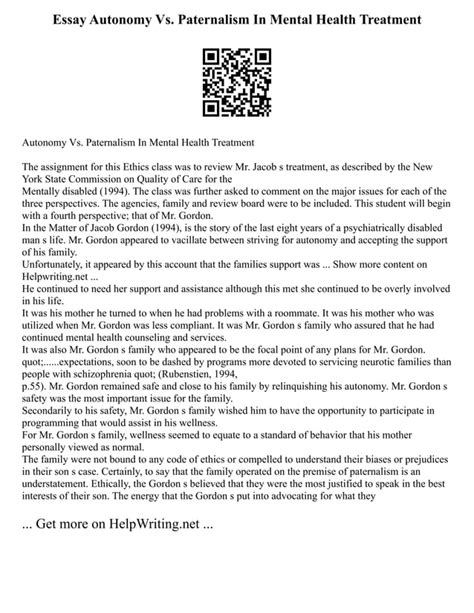 Essay Autonomy Vs. Paternalism In Mental Health Treatment

Autonomy Vs. Paternalism In Mental Health Treatment

The assignment for this Ethics class was to review Mr. Jacob s treatment, as described by the New York State Commission on Quality of Care for the
Mentally disabled (1994). The class was further asked to comment on the major issues for each of the three perspectives. The agencies, family and review board were to be included. This student will begin with a fourth perspective; that of Mr. Gordon.
In the Matter of Jacob Gordon (1994), is the story of the last eight years of a psychiatrically disabled man s life. Mr. Gordon appeared to vacillate between striving for autonomy and accepting the support of his family.
Unfortunately, it appeared by this account that the families support was ... Show more content on Helpwriting.net ...
He continued to need her support and assistance although this met she continued to be overly involved in his life.
It was his mother he turned to when he had problems with a roommate. It was his mother who was utilized when Mr. Gordon was less compliant. It was Mr. Gordon s family who assured that he had continued mental health counseling and services.
It was also Mr. Gordon s family who appeared to be the focal point of any plans for Mr. Gordon. quot;......expectations, soon to be dashed by programs more devoted to servicing neurotic families than people with schizophrenia quot; (Rubenstien, 1994,
p.55). Mr. Gordon remained safe and close to his family by relinquishing his autonomy. Mr. Gordon s safety was the most important issue for the family.
Secondarily to his safety, Mr. Gordon s family wished him to have the opportunity to participate in programming that would assist in his wellness.
For Mr. Gordon s family, wellness seemed to equate to a standard of behavior that his mother personally viewed as normal.
The family were not bound to any code of ethics or compelled to understand their biases or prejudices in their son s case. Certainly, to say that the family operated on the premise of paternalism is an understatement. Ethically, the Gordon s believed that they were the most justified to speak in the best interests of their son. The energy that the Gordon s put into advocating for what they

... Get more on HelpWriting.net ...